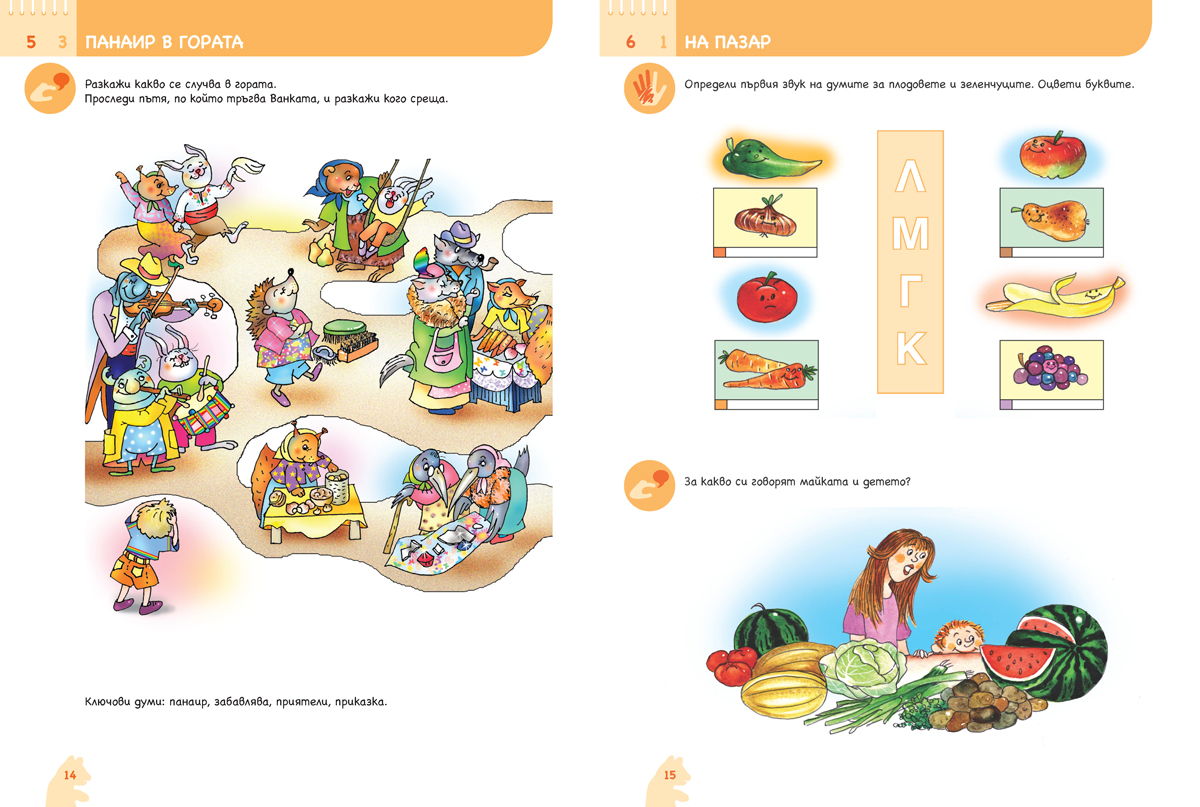 5 3 ПАНАИР В ГОРАТА

Разкажи какво се случва в гората.
Проследи пътя, по който тръгва Ванката, и разкажи кого среща.

Ключови думи: панаир, забавлява, приятели, приказка.

14

6 1 НА ПАЗАР

Определи първия звук на думите за плодовете и зеленчуците. Оцвети буквите.

Л
М
Г
К

За какво си говорят майката и детето?

15